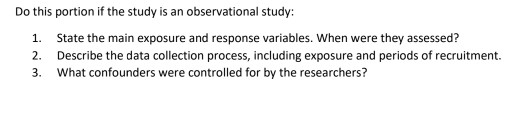 Do this portion if the study is an observational study:

1. State the main exposure and response variables. When were they assessed?
2. Describe the data collection process, including exposure and periods of recruitment.
3. What confounders were controlled for by the researchers?